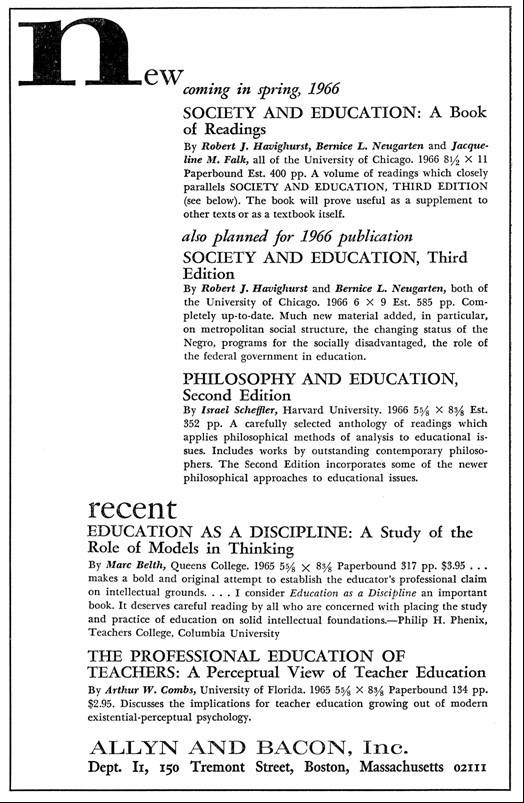 new

coming in spring, 1966

SOCIETY AND EDUCATION: A Book of Readings

By Robert J. Havighurst, Bernice L. Neugarten and Jacqueline M. Falk, all of the University of Chicago. 1966 $8\frac{1}{2} \times 11$ Paperbound Est. 400 pp. A volume of readings which closely parallels SOCIETY AND EDUCATION, THIRD EDITION (see below). The book will prove useful as a supplement to other texts or as a textbook itself.

also planned for 1966 publication

SOCIETY AND EDUCATION, Third Edition

By Robert J. Havighurst and Bernice L. Neugarten, both of the University of Chicago. 1966 $6 \times 9$ Est. 585 pp. Completely up-to-date. Much new material added, in particular, on metropolitan social structure, the changing status of the Negro, programs for the socially disadvantaged, the role of the federal government in education.

PHILOSOPHY AND EDUCATION, Second Edition

By Israel Scheffler, Harvard University. 1966 $5\frac{5}{8} \times 8\frac{3}{8}$ Est. 352 pp. A carefully selected anthology of readings which applies philosophical methods of analysis to educational issues. Includes works by outstanding contemporary philosophers. The Second Edition incorporates some of the newer philosophical approaches to educational issues.

recent

EDUCATION AS A DISCIPLINE: A Study of the Role of Models in Thinking

By Marc Belth, Queens College. 1965 $5\frac{5}{8} \times 8\frac{3}{8}$ Paperbound 317 pp. $3.95 . . . makes a bold and original attempt to establish the educator's professional claim on intellectual grounds. . . . I consider Education as a Discipline an important book. It deserves careful reading by all who are concerned with placing the study and practice of education on solid intellectual foundations.—Philip H. Phenix, Teachers College, Columbia University

THE PROFESSIONAL EDUCATION OF TEACHERS: A Perceptual View of Teacher Education

By Arthur W. Combs, University of Florida. 1965 $5\frac{5}{8} \times 8\frac{3}{8}$ Paperbound 134 pp. $2.95. Discusses the implications for teacher education growing out of modern existential-perceptual psychology.

ALLYN AND BACON, Inc.

Dept. I1, 150 Tremont Street, Boston, Massachusetts 02111